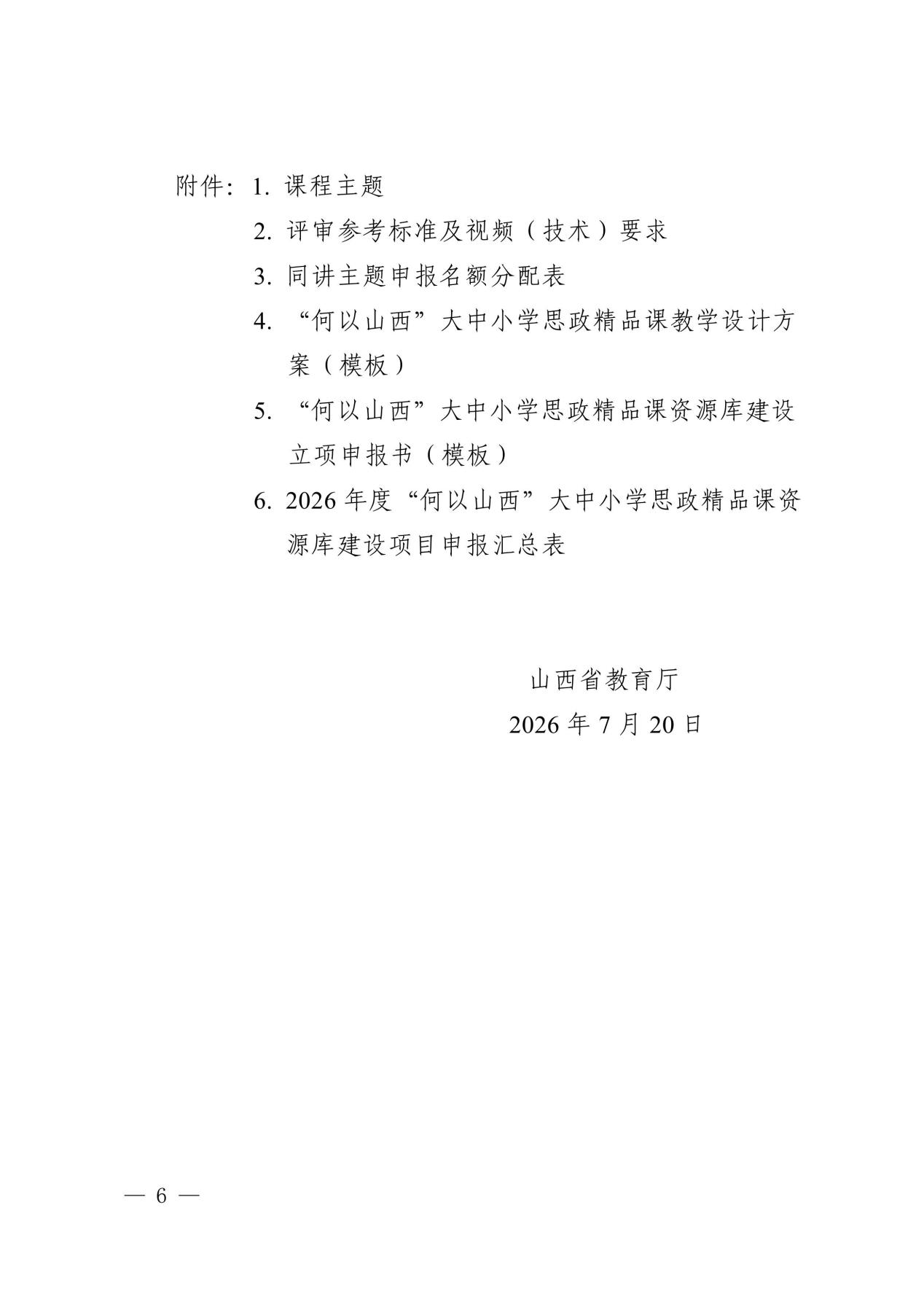 附件：1. 课程主题

2. 评审参考标准及视频（技术）要求

3. 同讲主题申报名额分配表

4. “何以山西”大中小学思政精品课教学设计方案（模板）

5. “何以山西”大中小学思政精品课资源库建设立项申报书（模板）

6. 2026 年度“何以山西”大中小学思政精品课资源库建设项目申报汇总表

山西省教育厅

2026 年 7 月 20 日

— 6 —